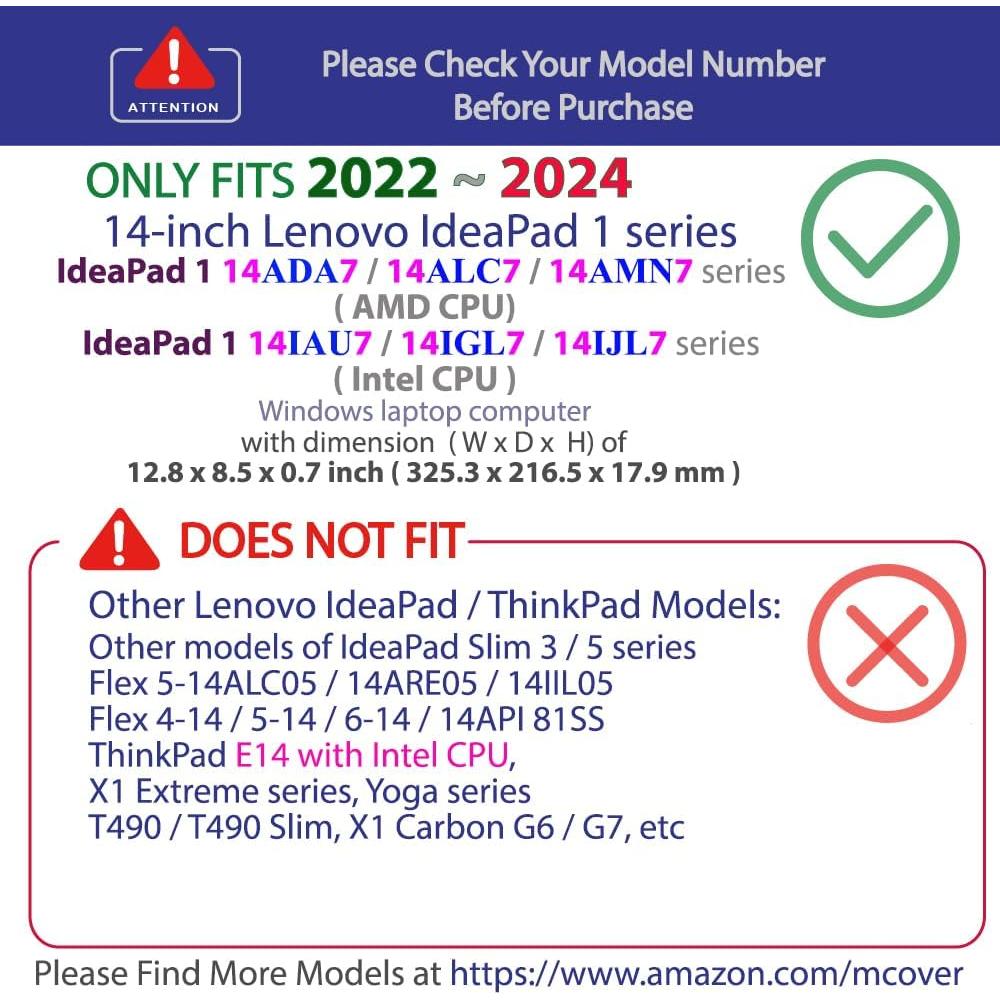 ATTENTION

Please Check Your Model Number
Before Purchase

ONLY FITS 2022 ~ 2024
14-inch Lenovo IdeaPad 1 series
IdeaPad 1 14ADA7 / 14ALC7 / 14AMN7 series
( AMD CPU)
IdeaPad 1 14IAU7 / 14IGL7 / 14IJL7 series
( Intel CPU )
Windows laptop computer
with dimension ( W x D x H) of
12.8 x 8.5 x 0.7 inch ( 325.3 x 216.5 x 17.9 mm )

DOES NOT FIT

Other Lenovo IdeaPad / ThinkPad Models:
Other models of IdeaPad Slim 3 / 5 series
Flex 5-14ALC05 / 14ARE05 / 14IIL05
Flex 4-14 / 5-14 / 6-14 / 14API 81SS
ThinkPad E14 with Intel CPU,
X1 Extreme series, Yoga series
T490 / T490 Slim, X1 Carbon G6 / G7, etc

Please Find More Models at https://www.amazon.com/mcover